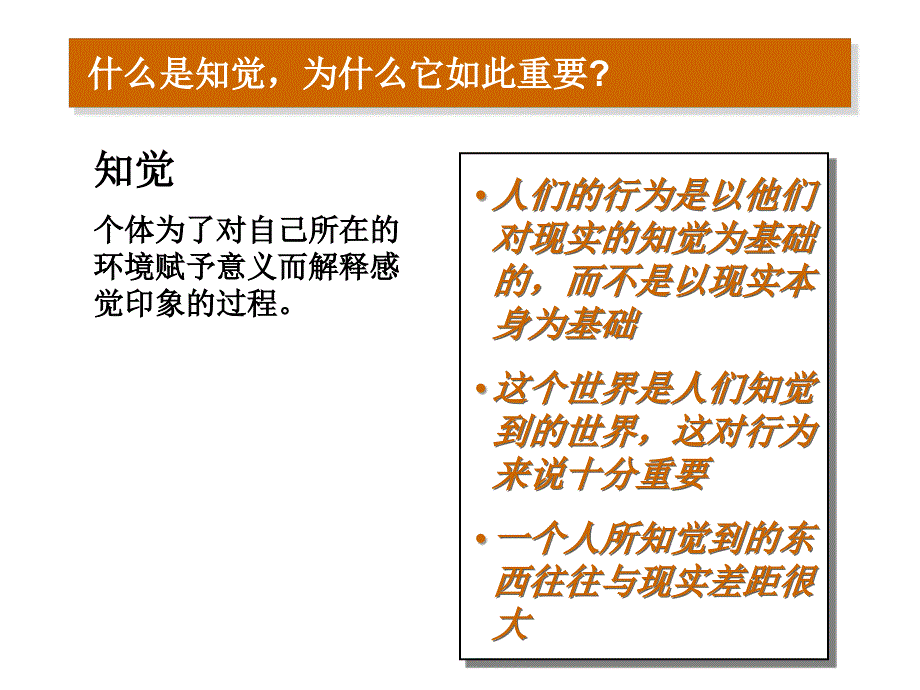 什么是知觉，为什么它如此重要?

知觉

个体为了对自己所在的环境赋予意义而解释感觉印象的过程。

• 人们的行为是以他们对现实的知觉为基础的，而不是以现实本身为基础

• 这个世界是人们知觉到的世界，这对行为来说十分重要

• 一个人所知觉到的东西往往与现实差距很大